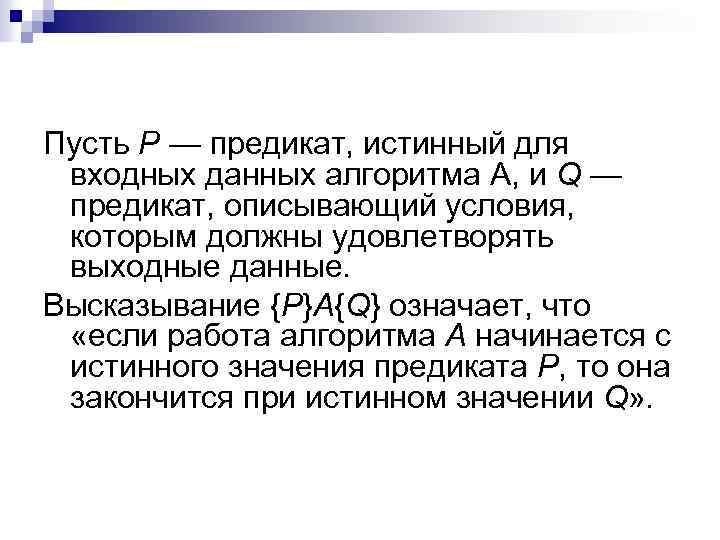 Пусть $P$ — предикат, истинный для входных данных алгоритма А, и $Q$ — предикат, описывающий условия, которым должны удовлетворять выходные данные.

Высказывание $\{P\}A\{Q\}$ означает, что «если работа алгоритма $A$ начинается с истинного значения предиката $P$, то она закончится при истинном значении $Q$».